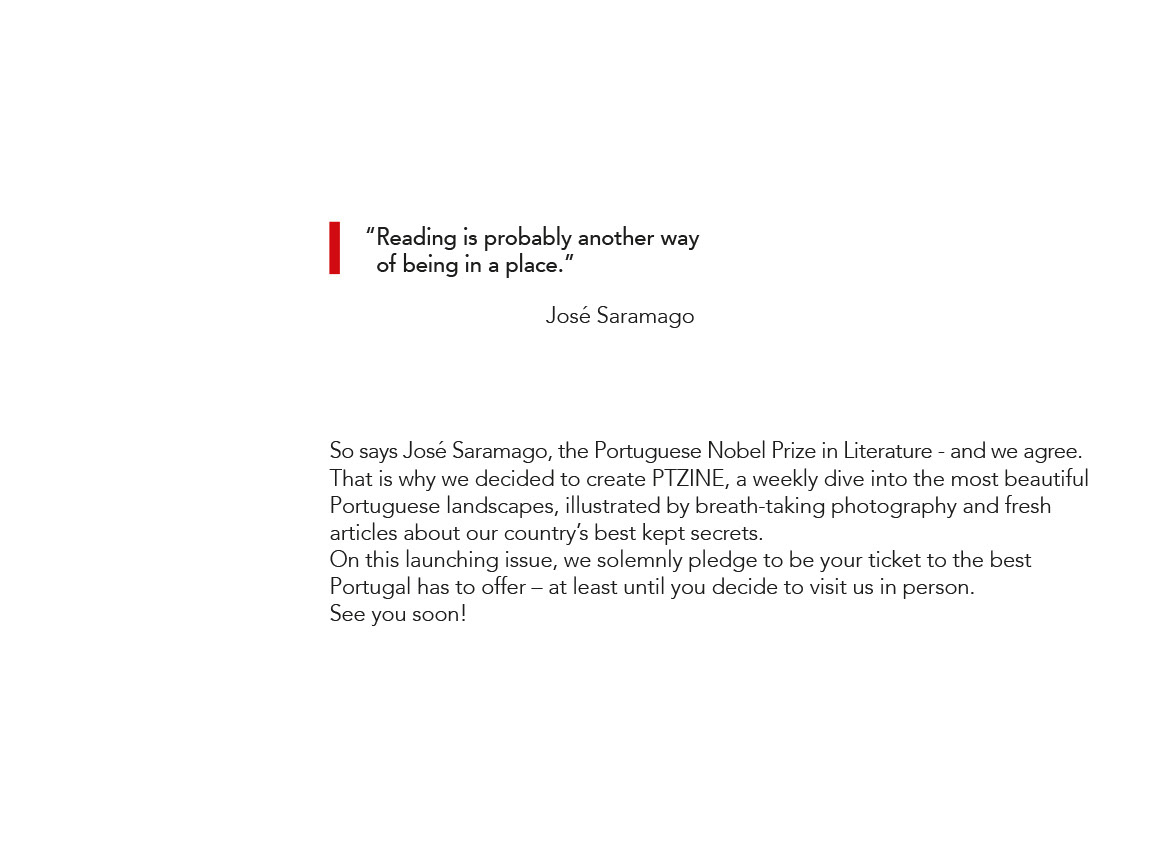 “Reading is probably another way of being in a place.”

José Saramago

So says José Saramago, the Portuguese Nobel Prize in Literature - and we agree.
That is why we decided to create PTZINE, a weekly dive into the most beautiful Portuguese landscapes, illustrated by breath-taking photography and fresh articles about our country’s best kept secrets.
On this launching issue, we solemnly pledge to be your ticket to the best Portugal has to offer – at least until you decide to visit us in person.
See you soon!